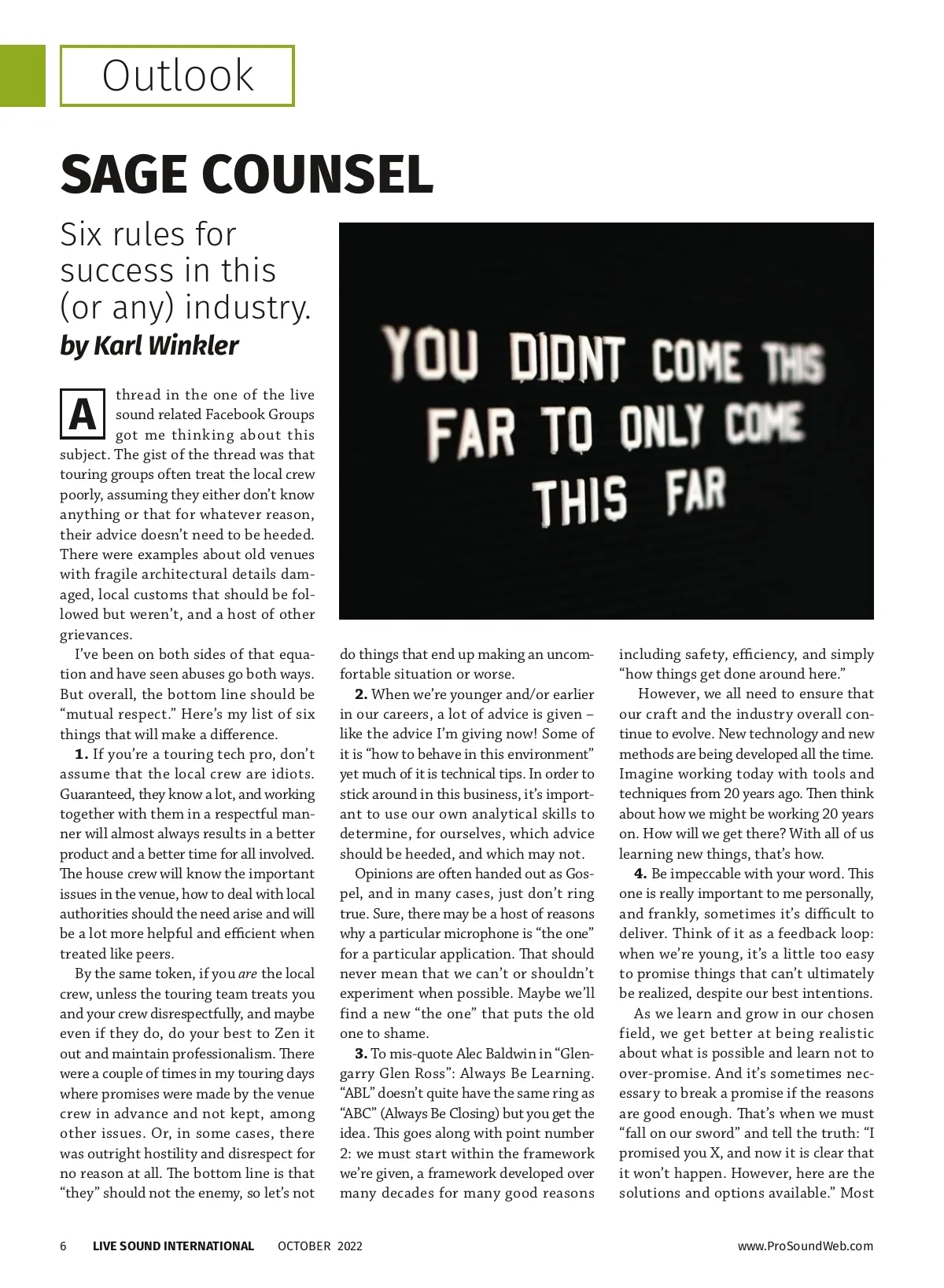 Outlook

SAGE COUNSEL

Six rules for success in this (or any) industry.
by Karl Winkler

YOU DIDNT COME THIS FAR TO ONLY COME THIS FAR

A thread in the one of the live sound related Facebook Groups got me thinking about this subject. The gist of the thread was that touring groups often treat the local crew poorly, assuming they either don't know anything or that for whatever reason, their advice doesn't need to be heeded. There were examples about old venues with fragile architectural details damaged, local customs that should be followed but weren't, and a host of other grievances.

I've been on both sides of that equation and have seen abuses go both ways. But overall, the bottom line should be "mutual respect." Here's my list of six things that will make a difference.

1. If you're a touring tech pro, don't assume that the local crew are idiots. Guaranteed, they know a lot, and working together with them in a respectful manner will almost always results in a better product and a better time for all involved. The house crew will know the important issues in the venue, how to deal with local authorities should the need arise and will be a lot more helpful and efficient when treated like peers.

By the same token, if you are the local crew, unless the touring team treats you and your crew disrespectfully, and maybe even if they do, do your best to Zen it out and maintain professionalism. There were a couple of times in my touring days where promises were made by the venue crew in advance and not kept, among other issues. Or, in some cases, there was outright hostility and disrespect for no reason at all. The bottom line is that "they" should not the enemy, so let's not do things that end up making an uncomfortable situation or worse.

2. When we're younger and/or earlier in our careers, a lot of advice is given – like the advice I'm giving now! Some of it is "how to behave in this environment" yet much of it is technical tips. In order to stick around in this business, it's important to use our own analytical skills to determine, for ourselves, which advice should be heeded, and which may not.

Opinions are often handed out as Gospel, and in many cases, just don't ring true. Sure, there may be a host of reasons why a particular microphone is "the one" for a particular application. That should never mean that we can't or shouldn't experiment when possible. Maybe we'll find a new "the one" that puts the old one to shame.

3. To mis-quote Alec Baldwin in "Glengarry Glen Ross": Always Be Learning. "ABL" doesn't quite have the same ring as "ABC" (Always Be Closing) but you get the idea. This goes along with point number 2: we must start within the framework we're given, a framework developed over many decades for many good reasons including safety, efficiency, and simply "how things get done around here."

However, we all need to ensure that our craft and the industry overall continue to evolve. New technology and new methods are being developed all the time. Imagine working today with tools and techniques from 20 years ago. Then think about how we might be working 20 years on. How will we get there? With all of us learning new things, that's how.

4. Be impeccable with your word. This one is really important to me personally, and frankly, sometimes it's difficult to deliver. Think of it as a feedback loop: when we're young, it's a little too easy to promise things that can't ultimately be realized, despite our best intentions.

As we learn and grow in our chosen field, we get better at being realistic about what is possible and learn not to over-promise. And it's sometimes necessary to break a promise if the reasons are good enough. That's when we must "fall on our sword" and tell the truth: "I promised you X, and now it is clear that it won't happen. However, here are the solutions and options available." Most

6 LIVE SOUND INTERNATIONAL OCTOBER 2022 www.ProSoundWeb.com